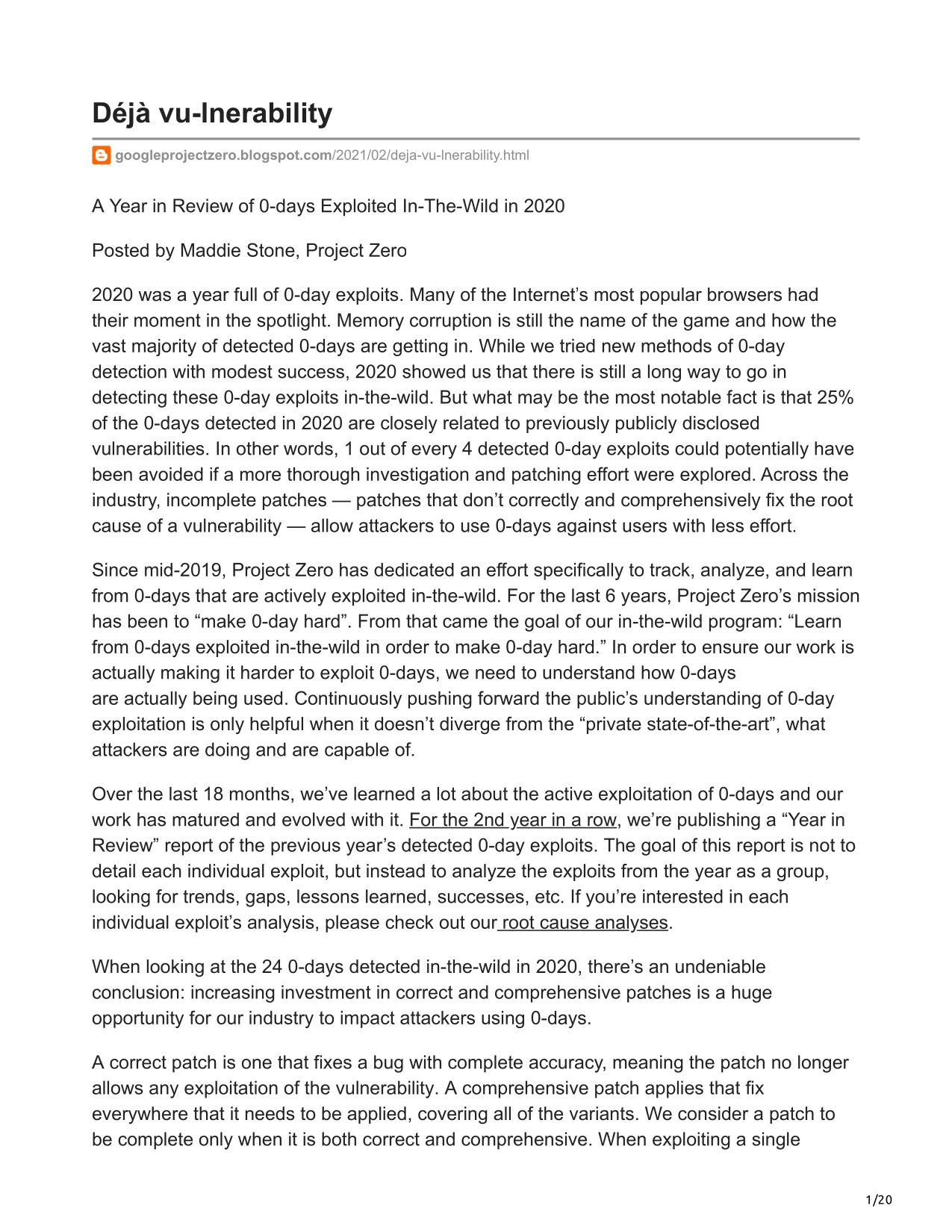 Déjà vu-lnerability

googleprojectzero.blogspot.com/2021/02/deja-vu-lnerability.html

A Year in Review of 0-days Exploited In-The-Wild in 2020

Posted by Maddie Stone, Project Zero

2020 was a year full of 0-day exploits. Many of the Internet’s most popular browsers had their moment in the spotlight. Memory corruption is still the name of the game and how the vast majority of detected 0-days are getting in. While we tried new methods of 0-day detection with modest success, 2020 showed us that there is still a long way to go in detecting these 0-day exploits in-the-wild. But what may be the most notable fact is that 25% of the 0-days detected in 2020 are closely related to previously publicly disclosed vulnerabilities. In other words, 1 out of every 4 detected 0-day exploits could potentially have been avoided if a more thorough investigation and patching effort were explored. Across the industry, incomplete patches — patches that don’t correctly and comprehensively fix the root cause of a vulnerability — allow attackers to use 0-days against users with less effort.

Since mid-2019, Project Zero has dedicated an effort specifically to track, analyze, and learn from 0-days that are actively exploited in-the-wild. For the last 6 years, Project Zero’s mission has been to “make 0-day hard”. From that came the goal of our in-the-wild program: “Learn from 0-days exploited in-the-wild in order to make 0-day hard.” In order to ensure our work is actually making it harder to exploit 0-days, we need to understand how 0-days are actually being used. Continuously pushing forward the public’s understanding of 0-day exploitation is only helpful when it doesn’t diverge from the “private state-of-the-art”, what attackers are doing and are capable of.

Over the last 18 months, we’ve learned a lot about the active exploitation of 0-days and our work has matured and evolved with it. For the 2nd year in a row, we’re publishing a “Year in Review” report of the previous year’s detected 0-day exploits. The goal of this report is not to detail each individual exploit, but instead to analyze the exploits from the year as a group, looking for trends, gaps, lessons learned, successes, etc. If you’re interested in each individual exploit’s analysis, please check out our root cause analyses.

When looking at the 24 0-days detected in-the-wild in 2020, there’s an undeniable conclusion: increasing investment in correct and comprehensive patches is a huge opportunity for our industry to impact attackers using 0-days.

A correct patch is one that fixes a bug with complete accuracy, meaning the patch no longer allows any exploitation of the vulnerability. A comprehensive patch applies that fix everywhere that it needs to be applied, covering all of the variants. We consider a patch to be complete only when it is both correct and comprehensive. When exploiting a single

1/20